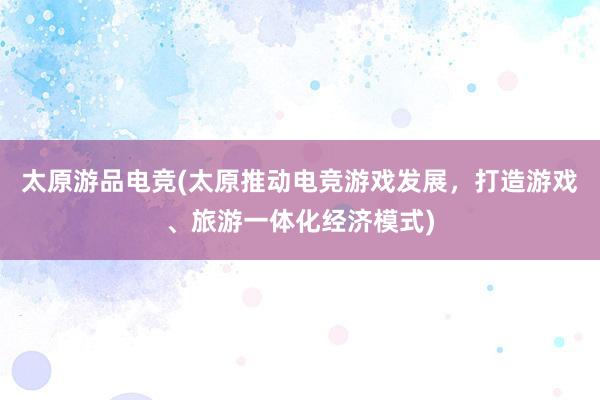 太原游品电竞(太原推动电竞游戏发展，打造游戏、旅游一体化经济模式)